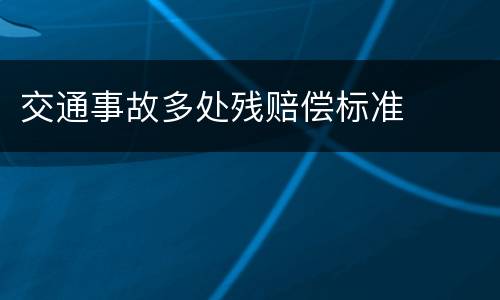 交通事故多处残赔偿标准